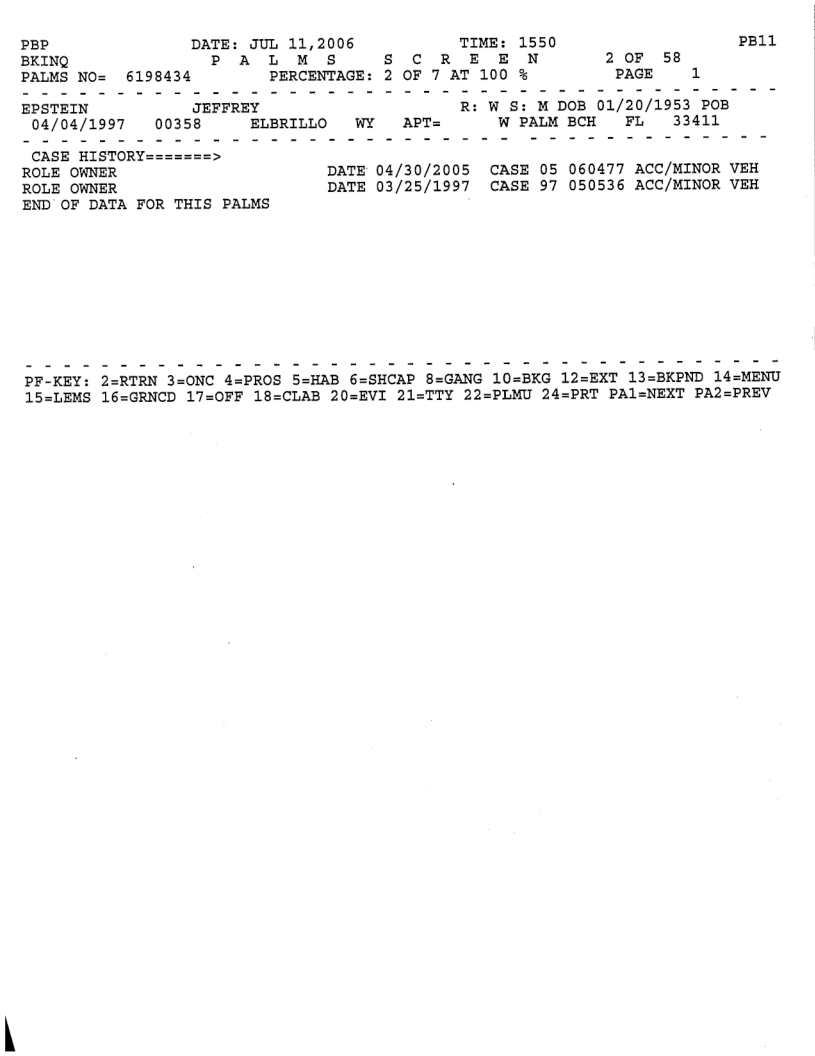 PBP DATE: JUL 11,2006 TIME: 1550 PB11
BKINQ P A L M S S C R E E N 2 OF 58
PALMS NO= 6198434 PERCENTAGE: 2 OF 7 AT 100 % PAGE 1
- - - - - - - - - - - - - - - - - - - - - - - - - - - - - - - - - - - - - - - -
EPSTEIN JEFFREY R: W S: M DOB 01/20/1953 POB
04/04/1997 00358 ELBRILLO WY APT= W PALM BCH FL 33411
- - - - - - - - - - - - - - - - - - - - - - - - - - - - - - - - - - - - - - - -
CASE HISTORY=======>
ROLE OWNER DATE 04/30/2005 CASE 05 060477 ACC/MINOR VEH
ROLE OWNER DATE 03/25/1997 CASE 97 050536 ACC/MINOR VEH
END OF DATA FOR THIS PALMS

- - - - - - - - - - - - - - - - - - - - - - - - - - - - - - - - - - - - - - - -
PF-KEY: 2=RTRN 3=ONC 4=PROS 5=HAB 6=SHCAP 8=GANG 10=BKG 12=EXT 13=BKPND 14=MENU
15=LEMS 16=GRNCD 17=OFF 18=CLAB 20=EVI 21=TTY 22=PLMU 24=PRT PA1=NEXT PA2=PREV